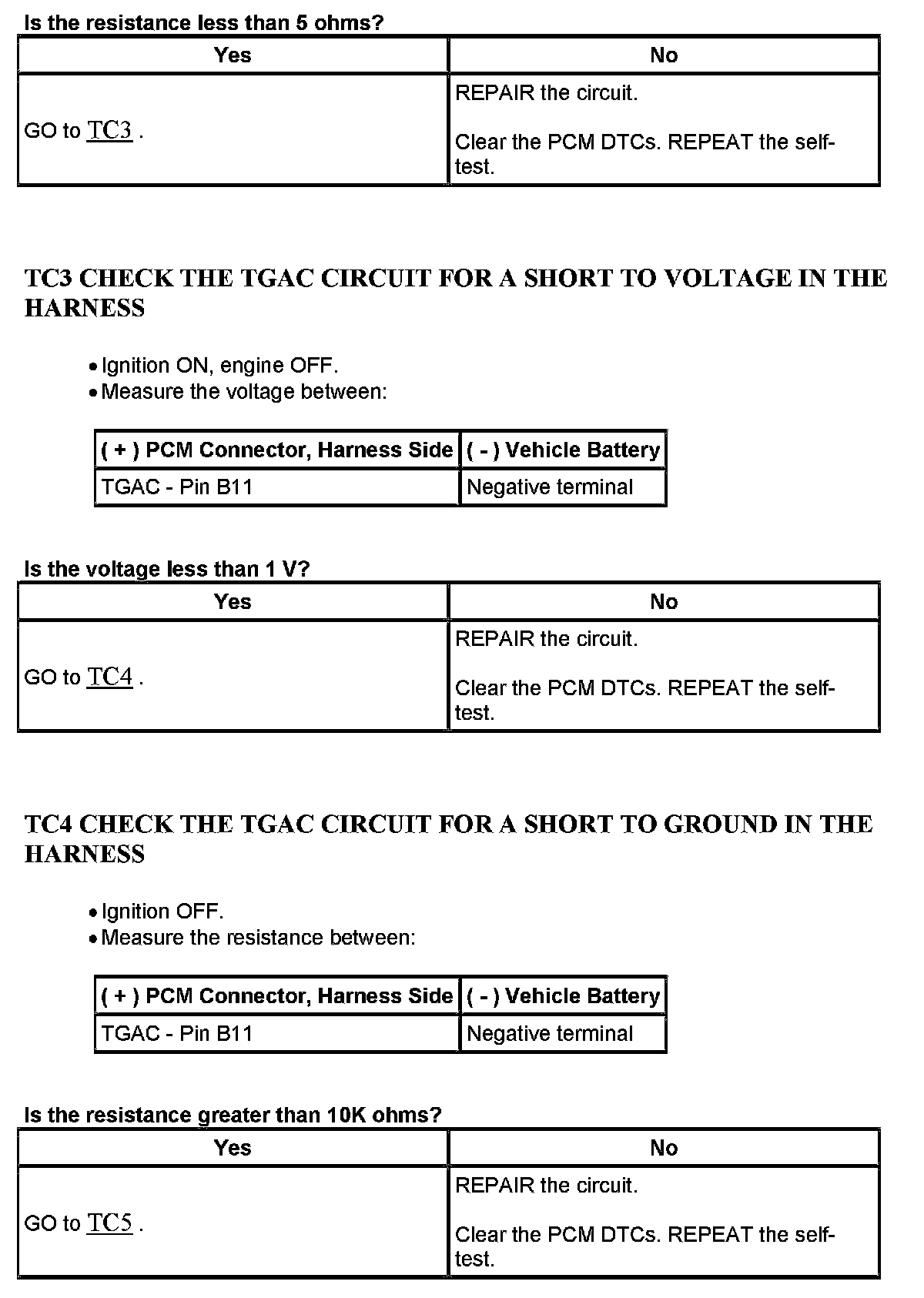 Is the resistance less than 5 ohms?

| Yes | No |
|---|---|
| GO to TC3 . | REPAIR the circuit. Clear the PCM DTCs. REPEAT the self-test. |

TC3 CHECK THE TGAC CIRCUIT FOR A SHORT TO VOLTAGE IN THE HARNESS

• Ignition ON, engine OFF.
• Measure the voltage between:

| ( + ) PCM Connector, Harness Side | ( - ) Vehicle Battery |
|---|---|
| TGAC - Pin B11 | Negative terminal |

Is the voltage less than 1 V?

| Yes | No |
|---|---|
| GO to TC4 . | REPAIR the circuit. Clear the PCM DTCs. REPEAT the self-test. |

TC4 CHECK THE TGAC CIRCUIT FOR A SHORT TO GROUND IN THE HARNESS

• Ignition OFF.
• Measure the resistance between:

| ( + ) PCM Connector, Harness Side | ( - ) Vehicle Battery |
|---|---|
| TGAC - Pin B11 | Negative terminal |

Is the resistance greater than 10K ohms?

| Yes | No |
|---|---|
| GO to TC5 . | REPAIR the circuit. Clear the PCM DTCs. REPEAT the self-test. |